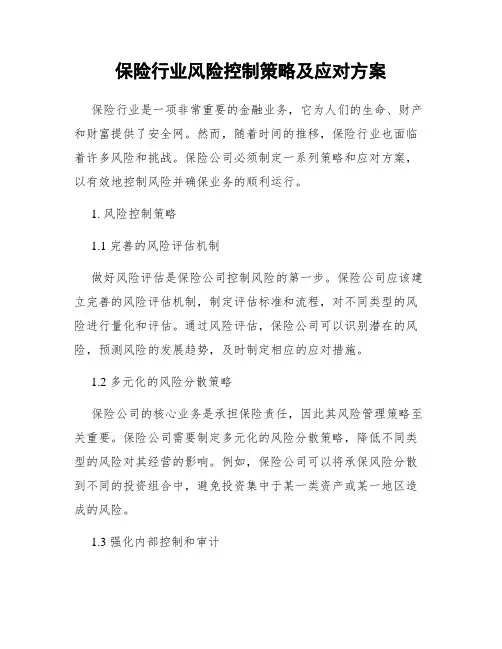 保险行业风险控制策略及应对方案

保险行业是一项非常重要的金融业务，它为人们的生命、财产和财富提供了安全网。然而，随着时间的推移，保险行业也面临着许多风险和挑战。保险公司必须制定一系列策略和应对方案，以有效地控制风险并确保业务的顺利运行。

1. 风险控制策略

1.1 完善的风险评估机制

做好风险评估是保险公司控制风险的第一步。保险公司应该建立完善的风险评估机制，制定评估标准和流程，对不同类型的风险进行量化和评估。通过风险评估，保险公司可以识别潜在的风险，预测风险的发展趋势，及时制定相应的应对措施。

1.2 多元化的风险分散策略

保险公司的核心业务是承担保险责任，因此其风险管理策略至关重要。保险公司需要制定多元化的风险分散策略，降低不同类型的风险对其经营的影响。例如，保险公司可以将承保风险分散到不同的投资组合中，避免投资集中于某一类资产或某一地区造成的风险。

1.3 强化内部控制和审计